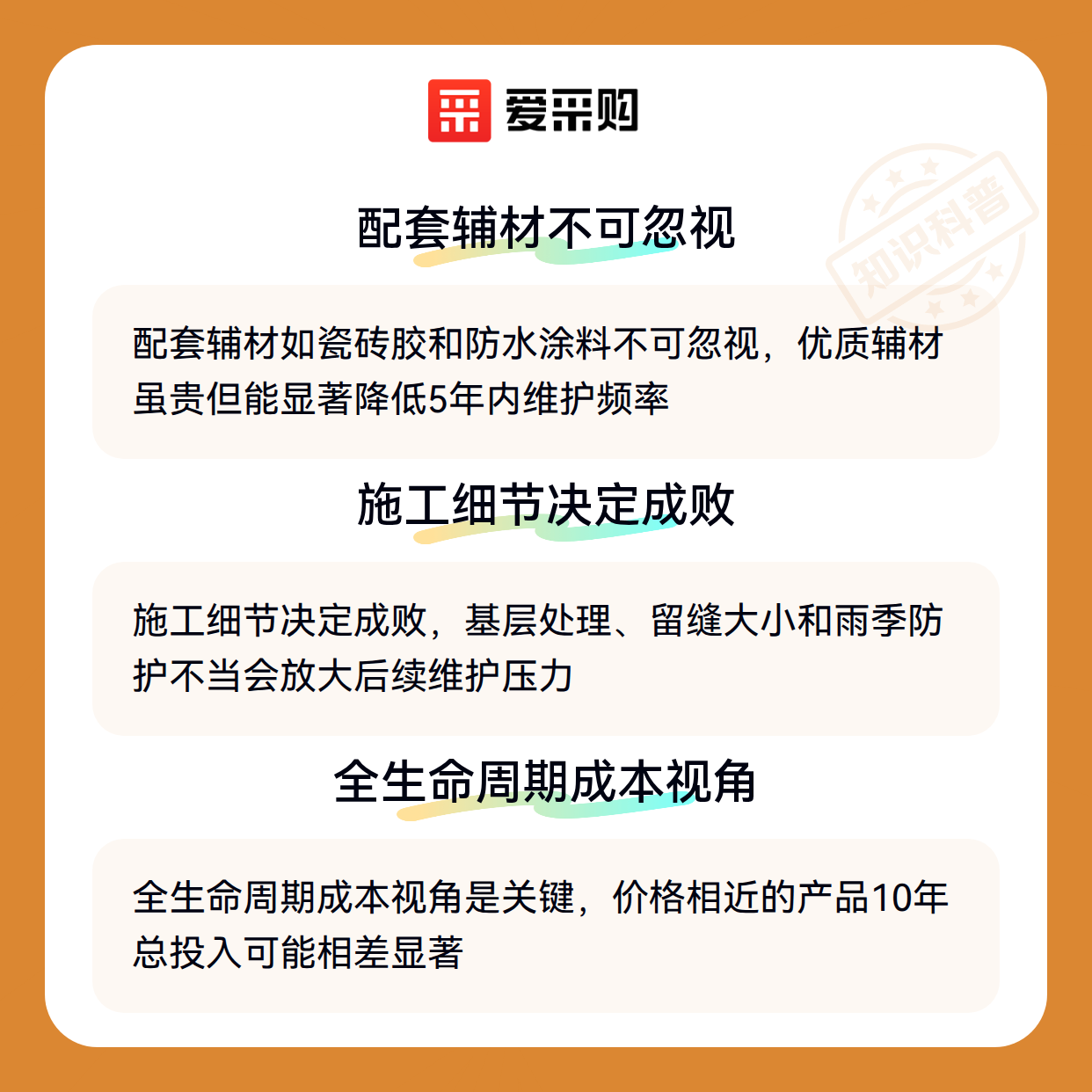 爱采购

配套辅材不可忽视

配套辅材如瓷砖胶和防水涂料不可忽视，优质辅材虽贵但能显著降低5年内维护频率

施工细节决定成败

施工细节决定成败，基层处理、留缝大小和雨季防护不当会放大后续维护压力

全生命周期成本视角

全生命周期成本视角是关键，价格相近的产品10年总投入可能相差显著

知识科普